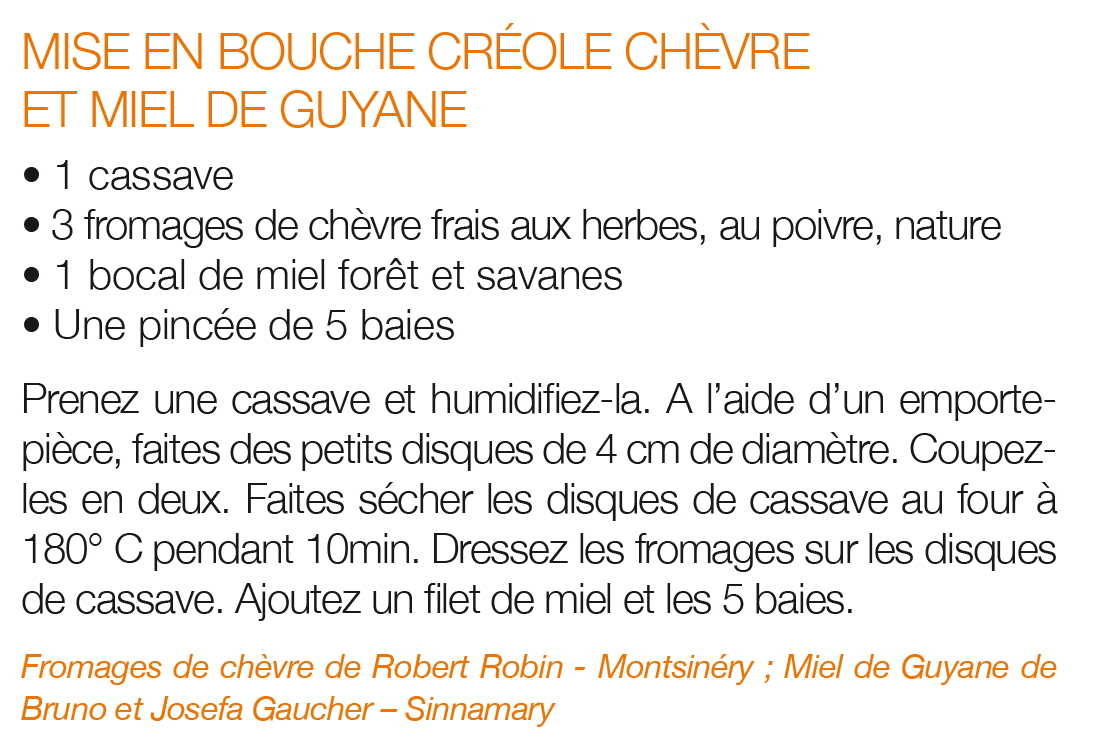 MISE EN BOUCHE CRÉOLE CHÈVRE ET MIEL DE GUYANE

• 1 cassave
• 3 fromages de chèvre frais aux herbes, au poivre, nature
• 1 bocal de miel forêt et savanes
• Une pincée de 5 baies

Prenez une cassave et humidifiez-la. A l'aide d'un emporte-pièce, faites des petits disques de 4 cm de diamètre. Coupez-les en deux. Faites sécher les disques de cassave au four à 180° C pendant 10min. Dressez les fromages sur les disques de cassave. Ajoutez un filet de miel et les 5 baies.

Fromages de chèvre de Robert Robin - Montsinéry ; Miel de Guyane de Bruno et Josefa Gaucher – Sinnamary